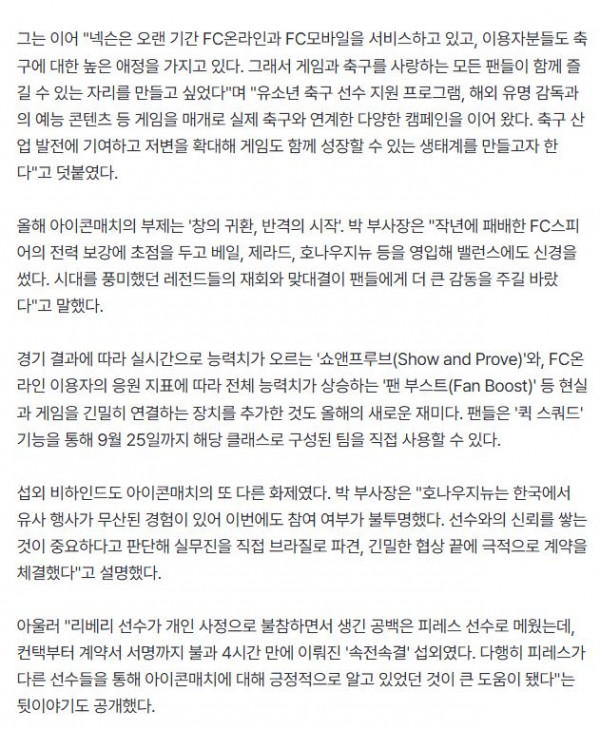 그는 이어 "넥슨은 오랜 기간 FC온라인과 FC모바일을 서비스하고 있고, 이용자분들도 축구에 대한 높은 애정을 가지고 있다. 그래서 게임과 축구를 사랑하는 모든 팬들이 함께 즐길 수 있는 자리를 만들고 싶었다"며 "유소년 축구 선수 지원 프로그램, 해외 유명 감독과의 예능 콘텐츠 등 게임을 매개로 실제 축구와 연계한 다양한 캠페인을 이어 왔다. 축구 산업 발전에 기여하고 저변을 확대해 게임도 함께 성장할 수 있는 생태계를 만들고자 한다"고 덧붙였다.

올해 아이콘매치의 부제는 '창의 귀환, 반격의 시작'. 박 부사장은 "작년에 패배한 FC스피어의 전력 보강에 초점을 두고 베일, 제라드, 호나우지뉴 등을 영입해 밸런스에도 신경을 썼다. 시대를 풍미했던 레전드들의 재회와 맞대결이 팬들에게 더 큰 감동을 주길 바랐다"고 말했다.

경기 결과에 따라 실시간으로 능력치가 오르는 '쇼앤프루브(Show and Prove)'와, FC온라인 이용자의 응원 지표에 따라 전체 능력치가 상승하는 '팬 부스트(Fan Boost)' 등 현실과 게임을 긴밀히 연결하는 장치를 추가한 것도 올해의 새로운 재미다. 팬들은 '퀵 스쿼드' 기능을 통해 9월 25일까지 해당 클래스로 구성된 팀을 직접 사용할 수 있다.

섭외 비하인드도 아이콘매치의 또 다른 화제였다. 박 부사장은 "호나우지뉴는 한국에서 유사 행사가 무산된 경험이 있어 이번에도 참여 여부가 불투명했다. 선수와의 신뢰를 쌓는 것이 중요하다고 판단해 실무진을 직접 브라질로 파견, 긴밀한 협상 끝에 극적으로 계약을 체결했다"고 설명했다.

아울러 "리베리 선수가 개인 사정으로 불참하면서 생긴 공백은 피레스 선수로 메웠는데, 컨택부터 계약서 서명까지 불과 4시간 만에 이뤄진 '속전속결' 섭외였다. 다행히 피레스가 다른 선수들을 통해 아이콘매치에 대해 긍정적으로 알고 있었던 것이 큰 도움이 됐다"는 뒷이야기도 공개했다.